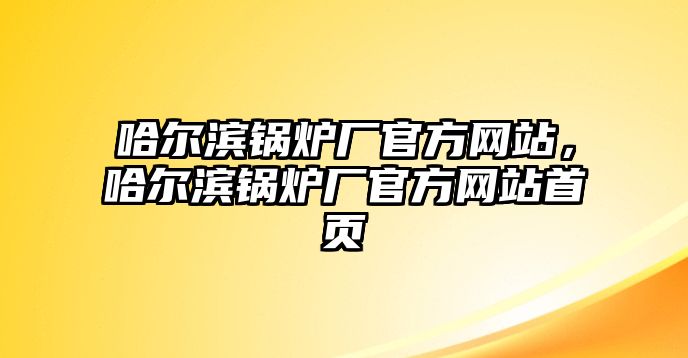 哈尔滨锅炉厂官方网站，哈尔滨锅炉厂官方网站首页